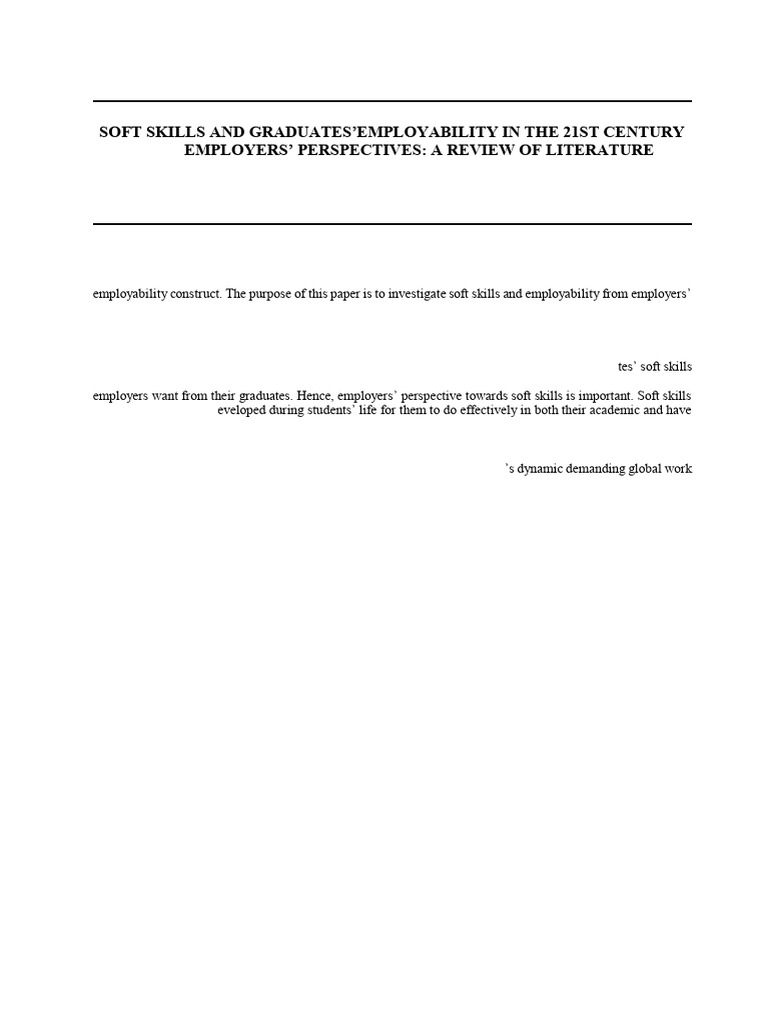 SOFT SKILLS AND GRADUATES'EMPLOYABILITY IN THE 21ST CENTURY EMPLOYERS' PERSPECTIVES: A REVIEW OF LITERATURE

employability construct. The purpose of this paper is to investigate soft skills and employability from employers'

tes' soft skills

employers want from their graduates. Hence, employers' perspective towards soft skills is important. Soft skills eveloped during students' life for them to do effectively in both their academic and have

's dynamic demanding global work